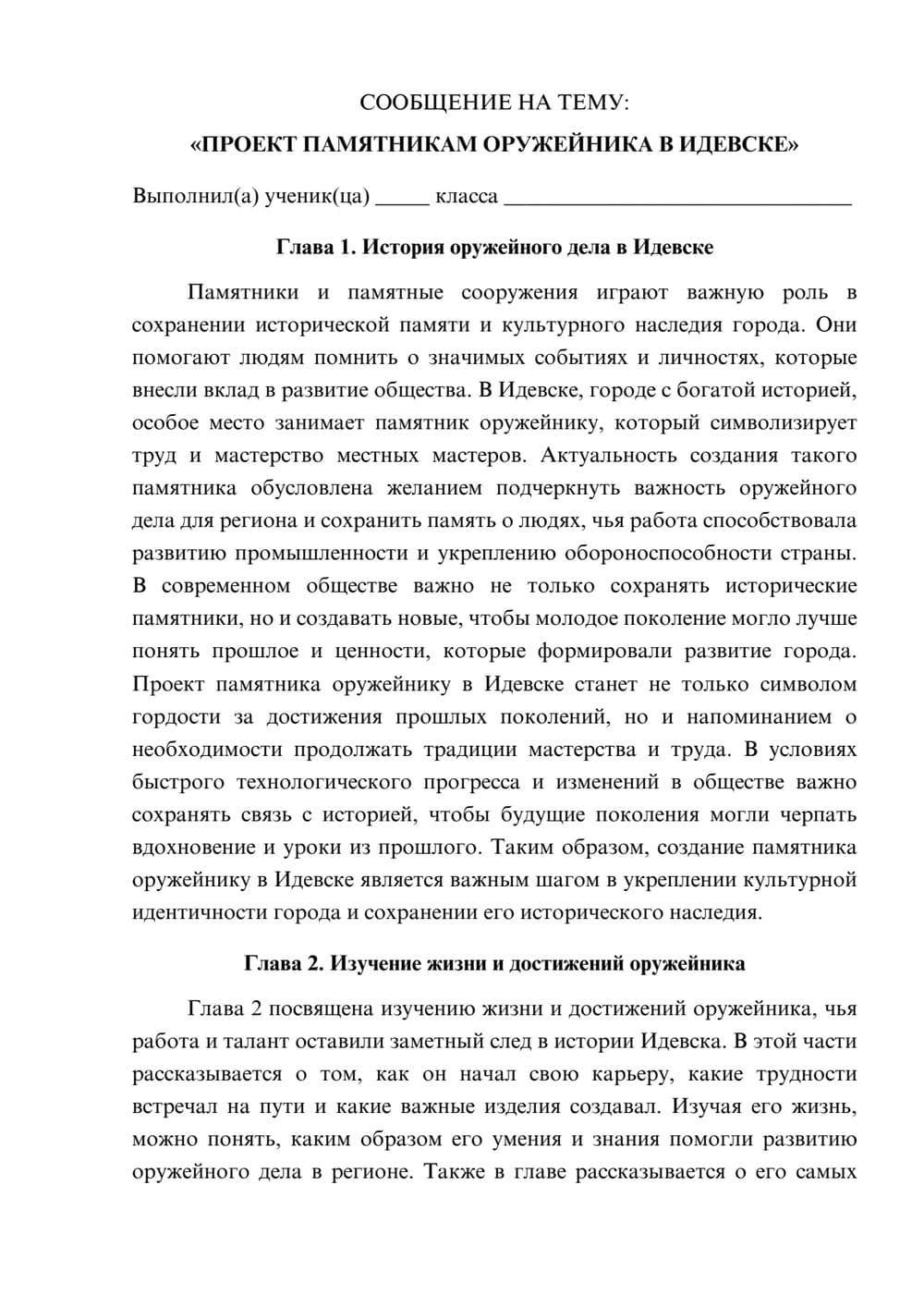 СООБЩЕНИЕ НА ТЕМУ:

«ПРОЕКТ ПАМЯТНИКАМ ОРУЖЕЙНИКА В ИДЕВСКЕ»

Выполнил(а) ученик(ца) ____ класса ____

Глава 1. История оружейного дела в Идевске

Памятники и памятные сооружения играют важную роль в сохранении исторической памяти и культурного наследия города. Они помогают людям помнить о значимых событиях и личностях, которые внесли вклад в развитие общества. В Идевске, городе с богатой историей, особое место занимает памятник оружейнику, который символизирует труд и мастерство местных мастеров. Актуальность создания такого памятника обусловлена желанием подчеркнуть важность оружейного дела для региона и сохранить память о людях, чья работа способствовала развитию промышленности и укреплению обороноспособности страны. В современном обществе важно не только сохранять исторические памятники, но и создавать новые, чтобы молодое поколение могло лучше понять прошлое и ценности, которые формировали развитие города. Проект памятника оружейнику в Идевске станет не только символом гордости за достижения прошлых поколений, но и напоминанием о необходимости продолжать традиции мастерства и труда. В условиях быстрого технологического прогресса и изменений в обществе важно сохранять связь с историей, чтобы будущие поколения могли черпать вдохновение и уроки из прошлого. Таким образом, создание памятника оружейнику в Идевске является важным шагом в укреплении культурной идентичности города и сохранении его исторического наследия.

Глава 2. Изучение жизни и достижений оружейника

Глава 2 посвящена изучению жизни и достижений оружейника, чья работа и талант оставили заметный след в истории Идевска. В этой части рассказывается о том, как он начал свою карьеру, какие трудности встречал на пути и какие важные изделия создавал. Изучая его жизнь, можно понять, каким образом его умения и знания помогли развитию оружейного дела в регионе. Также в главе рассказывается о его самых